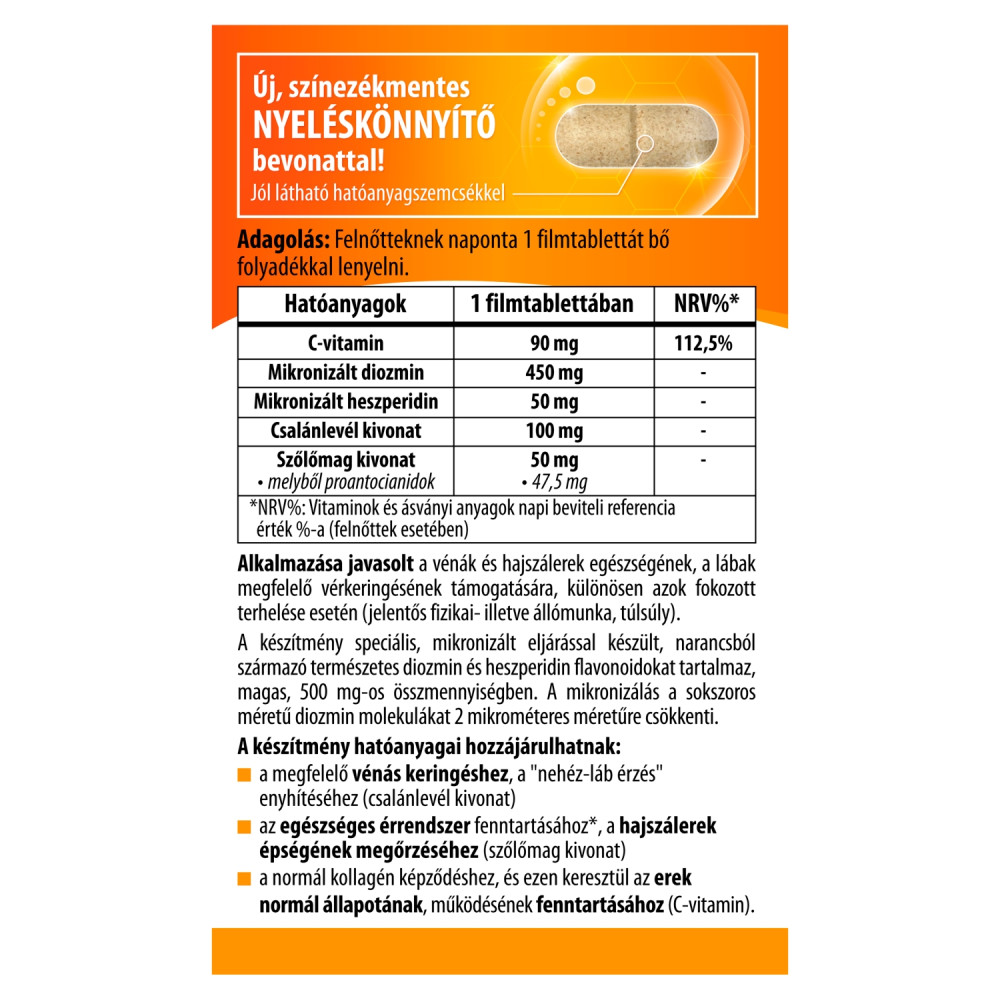 Új, színezékmentes NYELÉSKÖNNYÍTŐ bevonattal!
Jól látható hatóanyagszemcsékkel

Adagolás: Felnőtteknek naponta 1 filmtablettát bő folyadékkal lenyelni.

| Hatóanyagok | 1 filmtablettában | NRV%* |
|---|---|---|
| C-vitamin | 90 mg | 112,5% |
| Mikronizált diozmin | 450 mg | - |
| Mikronizált heszperidin | 50 mg | - |
| Csalánlevél kivonat | 100 mg | - |
| Szőlőmag kivonat • melyből proantocianidok | 50 mg • 47,5 mg | - |

*NRV%: Vitaminok és ásványi anyagok napi beviteli referencia érték %-a (felnőttek esetében)

Alkalmazása javasolt a vénák és hajszálerek egészségének, a lábak megfelelő vérkeringésének támogatására, különösen azok fokozott terhelése esetén (jelentős fizikai- illetve állómunka, túlsúly).

A készítmény speciális, mikronizált eljárással készült, narancsból származó természetes diozmin és heszperidin flavonoidokat tartalmaz, magas, 500 mg-os összmennyiségben. A mikronizálás a sokszoros méretű diozmin molekulákat 2 mikrométeres méretűre csökkenti.

A készítmény hatóanyagai hozzájárulhatnak:
a megfelelő vénás keringéshez, a "nehéz-láb érzés" enyhítéséhez (csalánlevél kivonat)
az egészséges érrendszer fenntartásához*, a hajszálerek épségének megőrzéséhez (szőlőmag kivonat)
a normál kollagén képződéshez, és ezen keresztül az erek normál állapotának, működésének fenntartásához (C-vitamin).